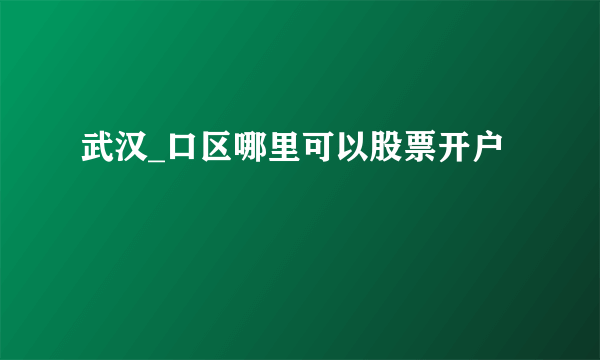 武汉_口区哪里可以股票开户